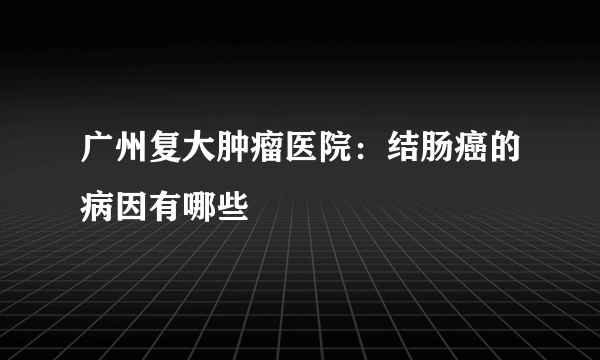 广州复大肿瘤医院：结肠癌的病因有哪些